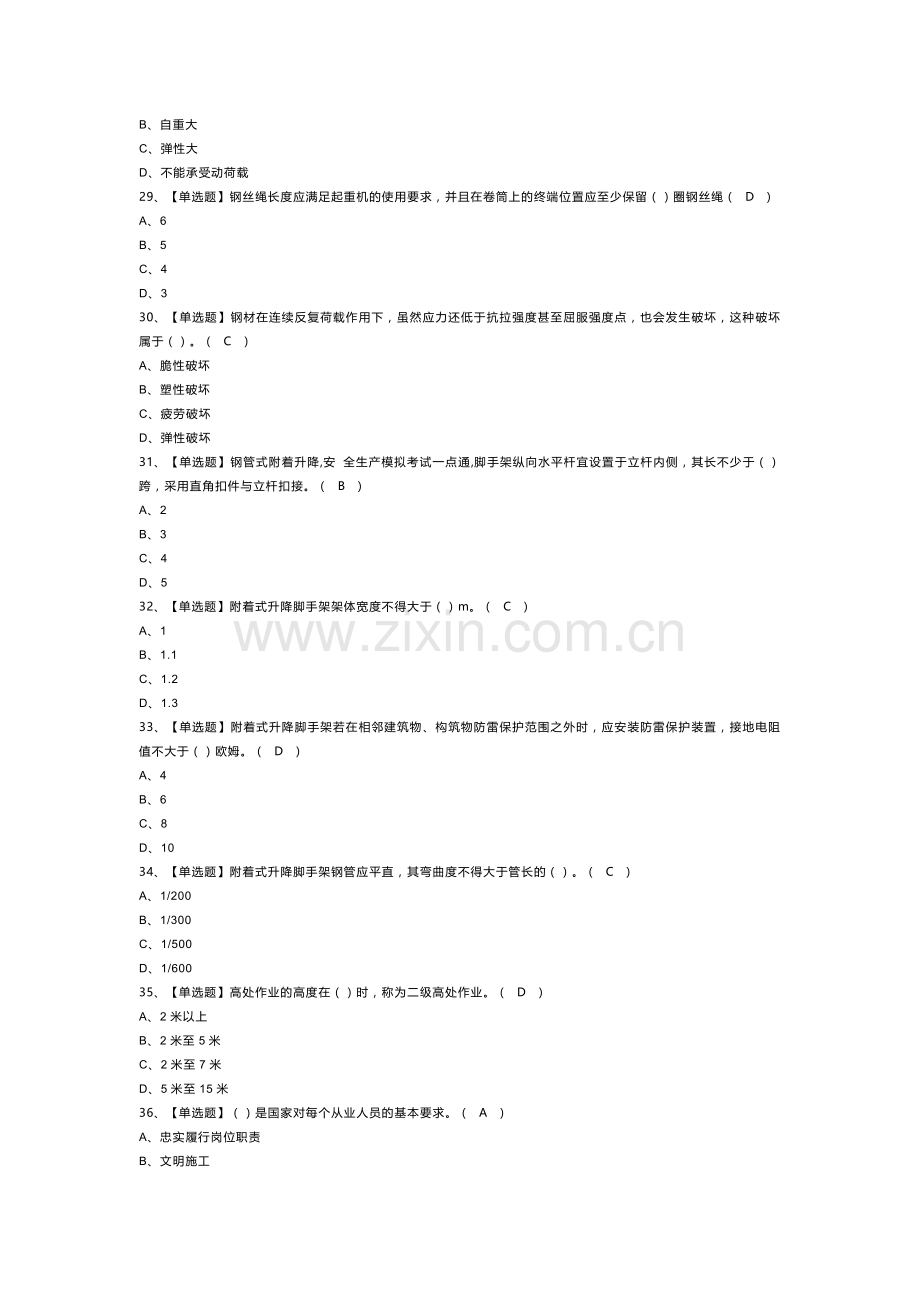 B、自重大

C、弹性大

D、不能承受动荷载

29、【单选题】钢丝绳长度应满足起重机的使用要求，并且在卷筒上的终端位置应至少保留（ ）圈钢丝绳（ D ）

A、6

B、5

C、4

D、3

30、【单选题】钢材在连续反复荷载作用下，虽然应力还低于抗拉强度甚至屈服强度点，也会发生破坏，这种破坏属于（ ）。（ C ）

A、脆性破坏

B、塑性破坏

C、疲劳破坏

D、弹性破坏

31、【单选题】钢管式附着升降,安 全生产模拟考试一点通,脚手架纵向水平杆宜设置于立杆内侧，其长不少于（ ）跨，采用直角扣件与立杆扣接。（ B ）

A、2

B、3

C、4

D、5

32、【单选题】附着式升降脚手架架体宽度不得大于（ ）m。（ C ）

A、1

B、1.1

C、1.2

D、1.3

33、【单选题】附着式升降脚手架若在相邻建筑物、构筑物防雷保护范围之外时，应安装防雷保护装置，接地电阻值不大于（ ）欧姆。（ D ）

A、4

B、6

C、8

D、10

34、【单选题】附着式升降脚手架钢管应平直，其弯曲度不得大于管长的（ ）。（ C ）

A、1/200

B、1/300

C、1/500

D、1/600

35、【单选题】高处作业的高度在（ ）时，称为二级高处作业。（ D ）

A、2米以上

B、2米至5米

C、2米至7米

D、5米至15米

36、【单选题】（ ）是国家对每个从业人员的基本要求。（ A ）

A、忠实履行岗位职责

B、文明施工

www.zixin.com.cn